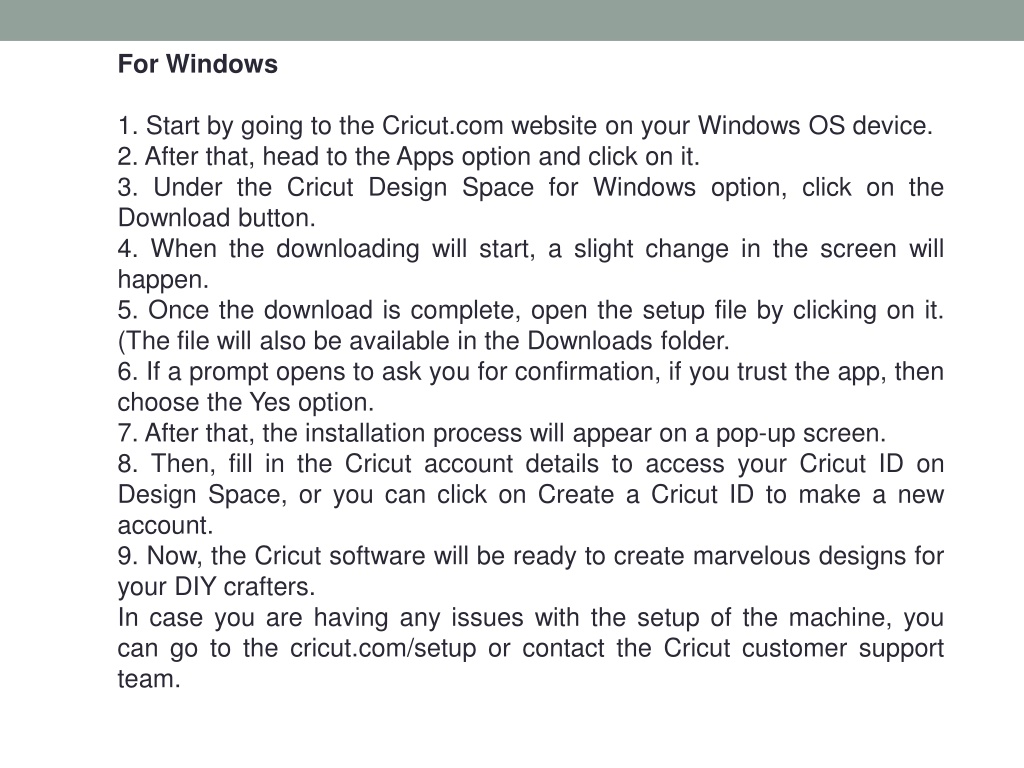 For Windows

1. Start by going to the Cricut.com website on your Windows OS device.
2. After that, head to the Apps option and click on it.
3. Under the Cricut Design Space for Windows option, click on the Download button.
4. When the downloading will start, a slight change in the screen will happen.
5. Once the download is complete, open the setup file by clicking on it. (The file will also be available in the Downloads folder.
6. If a prompt opens to ask you for confirmation, if you trust the app, then choose the Yes option.
7. After that, the installation process will appear on a pop-up screen.
8. Then, fill in the Cricut account details to access your Cricut ID on Design Space, or you can click on Create a Cricut ID to make a new account.
9. Now, the Cricut software will be ready to create marvelous designs for your DIY crafters.
In case you are having any issues with the setup of the machine, you can go to the cricut.com/setup or contact the Cricut customer support team.